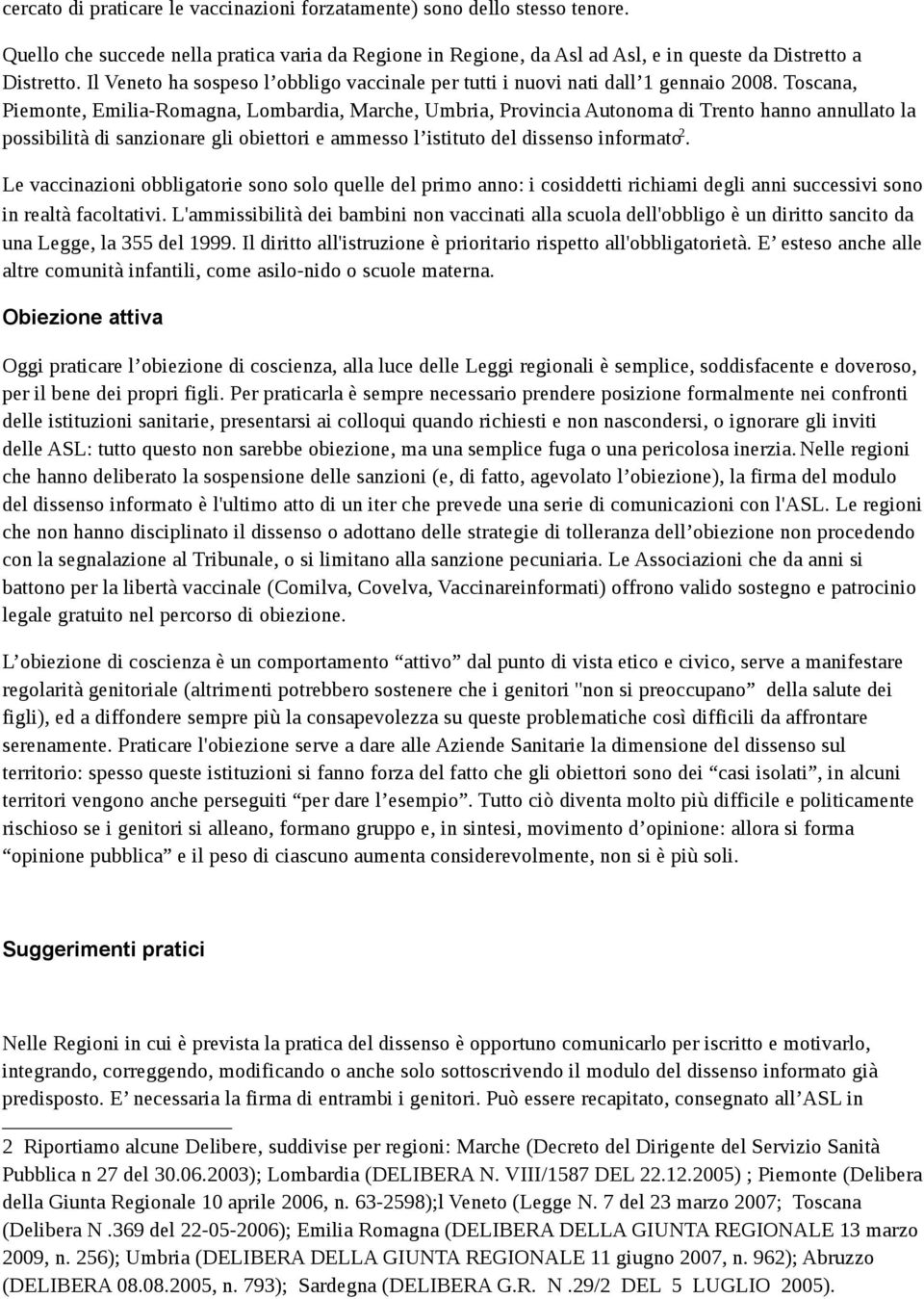 cercato di praticare le vaccinazioni forzatamente) sono dello stesso tenore.

Quello che succede nella pratica varia da Regione in Regione, da Asl ad Asl, e in queste da Distretto a Distretto. Il Veneto ha sospeso l'obbligo vaccinale per tutti i nuovi nati dall'1 gennaio 2008. Toscana, Piemonte, Emilia-Romagna, Lombardia, Marche, Umbria, Provincia Autonoma di Trento hanno annullato la possibilità di sanzionare gli obiettori e ammesso l'istituto del dissenso informato$^2$.

Le vaccinazioni obbligatorie sono solo quelle del primo anno: i cosiddetti richiami degli anni successivi sono in realtà facoltativi. L'ammissibilità dei bambini non vaccinati alla scuola dell'obbligo è un diritto sancito da una Legge, la 355 del 1999. Il diritto all'istruzione è prioritario rispetto all'obbligatorietà. E' esteso anche alle altre comunità infantili, come asilo-nido o scuole materna.

Obiezione attiva

Oggi praticare l'obiezione di coscienza, alla luce delle Leggi regionali è semplice, soddisfacente e doveroso, per il bene dei propri figli. Per praticarla è sempre necessario prendere posizione formalmente nei confronti delle istituzioni sanitarie, presentarsi ai colloqui quando richiesti e non nascondersi, o ignorare gli inviti delle ASL: tutto questo non sarebbe obiezione, ma una semplice fuga o una pericolosa inerzia. Nelle regioni che hanno deliberato la sospensione delle sanzioni (e, di fatto, agevolato l'obiezione), la firma del modulo del dissenso informato è l'ultimo atto di un iter che prevede una serie di comunicazioni con l'ASL. Le regioni che non hanno disciplinato il dissenso o adottano delle strategie di tolleranza dell'obiezione non procedendo con la segnalazione al Tribunale, o si limitano alla sanzione pecuniaria. Le Associazioni che da anni si battono per la libertà vaccinale (Comilva, Covelva, Vaccinareinformati) offrono valido sostegno e patrocinio legale gratuito nel percorso di obiezione.

L'obiezione di coscienza è un comportamento "attivo" dal punto di vista etico e civico, serve a manifestare regolarità genitoriale (altrimenti potrebbero sostenere che i genitori "non si preoccupano" della salute dei figli), ed a diffondere sempre più la consapevolezza su queste problematiche così difficili da affrontare serenamente. Praticare l'obiezione serve a dare alle Aziende Sanitarie la dimensione del dissenso sul territorio: spesso queste istituzioni si fanno forza del fatto che gli obiettori sono dei "casi isolati", in alcuni territori vengono anche perseguiti "per dare l'esempio". Tutto ciò diventa molto più difficile e politicamente rischioso se i genitori si alleano, formano gruppo e, in sintesi, movimento d'opinione: allora si forma "opinione pubblica" e il peso di ciascuno aumenta considerevolmente, non si è più soli.

Suggerimenti pratici

Nelle Regioni in cui è prevista la pratica del dissenso è opportuno comunicarlo per iscritto e motivarlo, integrando, correggendo, modificando o anche solo sottoscrivendo il modulo del dissenso informato già predisposto. E' necessaria la firma di entrambi i genitori. Può essere recapitato, consegnato all'ASL in

2 Riportiamo alcune Delibere, suddivise per regioni: Marche (Decreto del Dirigente del Servizio Sanità Pubblica n 27 del 30.06.2003); Lombardia (DELIBERA N. VIII/1587 DEL 22.12.2005) ; Piemonte (Delibera della Giunta Regionale 10 aprile 2006, n. 63-2598);l Veneto (Legge N. 7 del 23 marzo 2007; Toscana (Delibera N .369 del 22-05-2006); Emilia Romagna (DELIBERA DELLA GIUNTA REGIONALE 13 marzo 2009, n. 256); Umbria (DELIBERA DELLA GIUNTA REGIONALE 11 giugno 2007, n. 962); Abruzzo (DELIBERA 08.08.2005, n. 793); Sardegna (DELIBERA G.R. N .29/2 DEL 5 LUGLIO 2005).